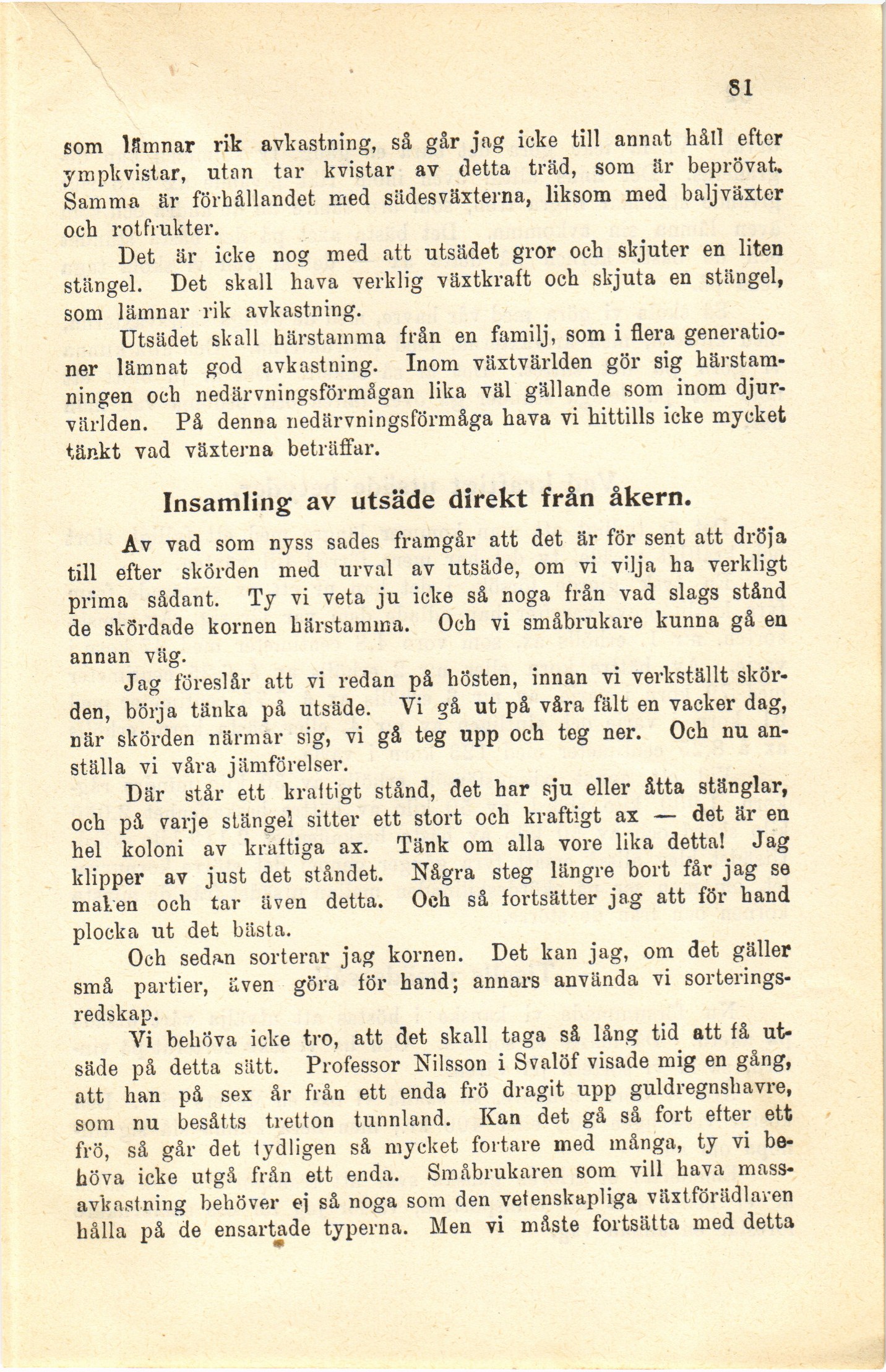 81

som lämnar rik avkastning, så går jag icke till annat håll efter ympkvistar, utan tar kvistar av detta träd, som är beprövat. Samma är förhållandet med sädesväxterna, liksom med baljväxter och rotfrukter.

Det är icke nog med att utsädet gror och skjuter en liten stängel. Det skall hava verklig växtkraft och skjuta en stängel, som lämnar rik avkastning.

Utsädet skall härstamma från en familj, som i flera generationer lämnat god avkastning. Inom växtvärlden gör sig härstamningen och nedärvningsförmågan lika väl gällande som inom djurvärlden. På denna nedärvningsförmåga hava vi hittills icke mycket tänkt vad växterna beträffar.

Insamling av utsäde direkt från åkern.

Av vad som nyss sades framgår att det är för sent att dröja till efter skörden med urval av utsäde, om vi vilja ha verkligt prima sådant. Ty vi veta ju icke så noga från vad slags stånd de skördade kornen härstamma. Och vi småbrukare kunna gå en annan väg.

Jag föreslår att vi redan på hösten, innan vi verkställt skörden, börja tänka på utsäde. Vi gå ut på våra fält en vacker dag, när skörden närmar sig, vi gå teg upp och teg ner. Och nu anställa vi våra jämförelser.

Där står ett kraftigt stånd, det har sju eller åtta stänglar, och på varje stängel sitter ett stort och kraftigt ax — det är en hel koloni av kraftiga ax. Tänk om alla vore lika detta! Jag klipper av just det ståndet. Några steg längre bort får jag se maken och tar även detta. Och så fortsätter jag att för hand plocka ut det bästa.

Och sedan sorterar jag kornen. Det kan jag, om det gäller små partier, även göra för hand; annars använda vi sorteringsredskap.

Vi behöva icke tro, att det skall taga så lång tid att få utsäde på detta sätt. Professor Nilsson i Svalöf visade mig en gång, att han på sex år från ett enda frö dragit upp guldregnshavre, som nu besåtts tretton tunnland. Kan det gå så fort efter ett frö, så går det tydligen så mycket fortare med många, ty vi behöva icke utgå från ett enda. Småbrukaren som vill hava massavkastning behöver ej så noga som den vetenskapliga växtförädlaren hålla på de ensartade typerna. Men vi måste fortsätta med detta